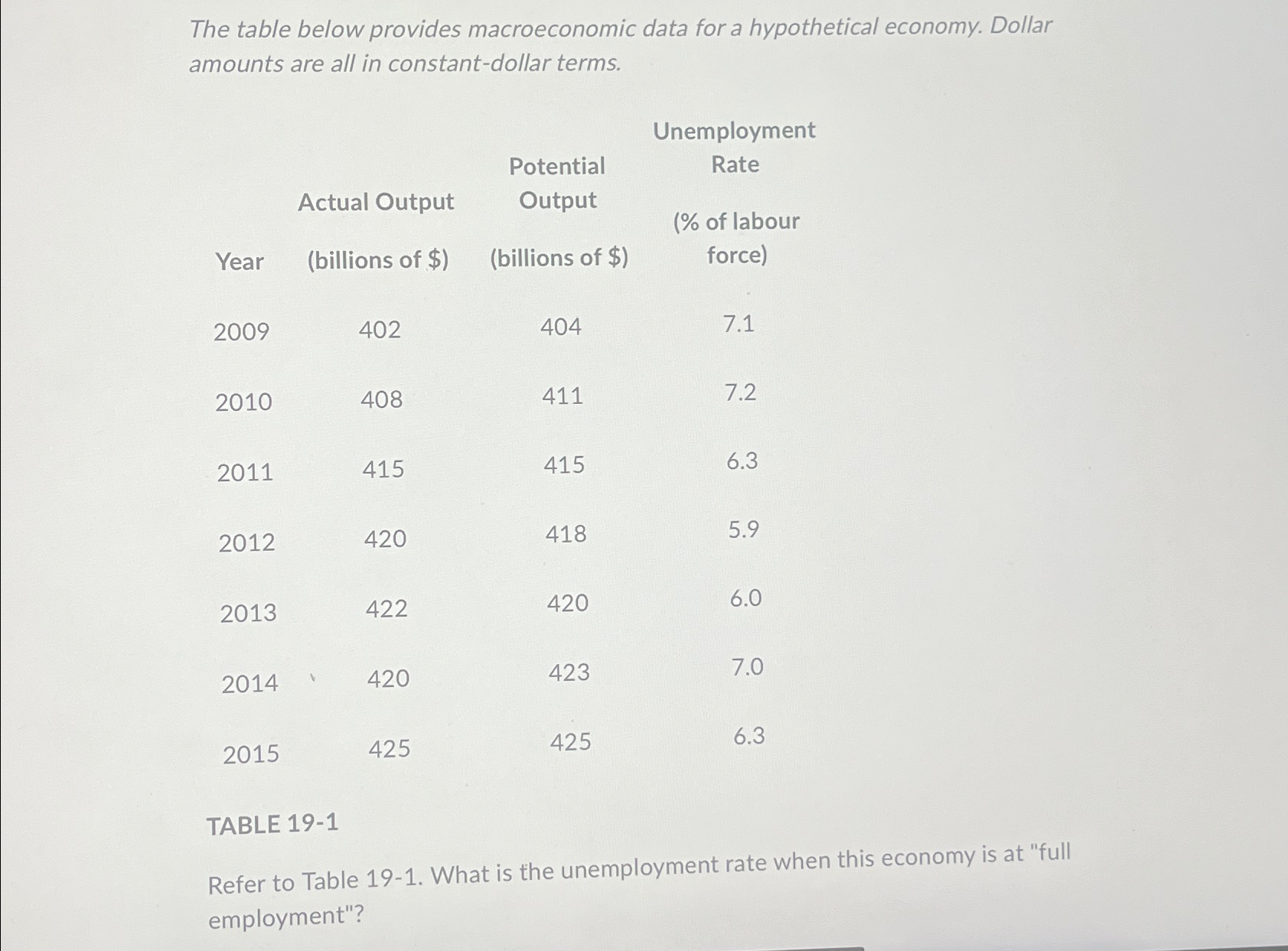 The table below provides macroeconomic data for a hypothetical economy. Dollar amounts are all in constant-dollar terms.

| Year | Actual Output (billions of \$) | Potential Output (billions of \$) | Unemployment Rate (% of labour force) |
|---|---|---|---|
| 2009 | 402 | 404 | 7.1 |
| 2010 | 408 | 411 | 7.2 |
| 2011 | 415 | 415 | 6.3 |
| 2012 | 420 | 418 | 5.9 |
| 2013 | 422 | 420 | 6.0 |
| 2014 | 420 | 423 | 7.0 |
| 2015 | 425 | 425 | 6.3 |

TABLE 19-1

Refer to Table 19-1. What is the unemployment rate when this economy is at "full employment"?